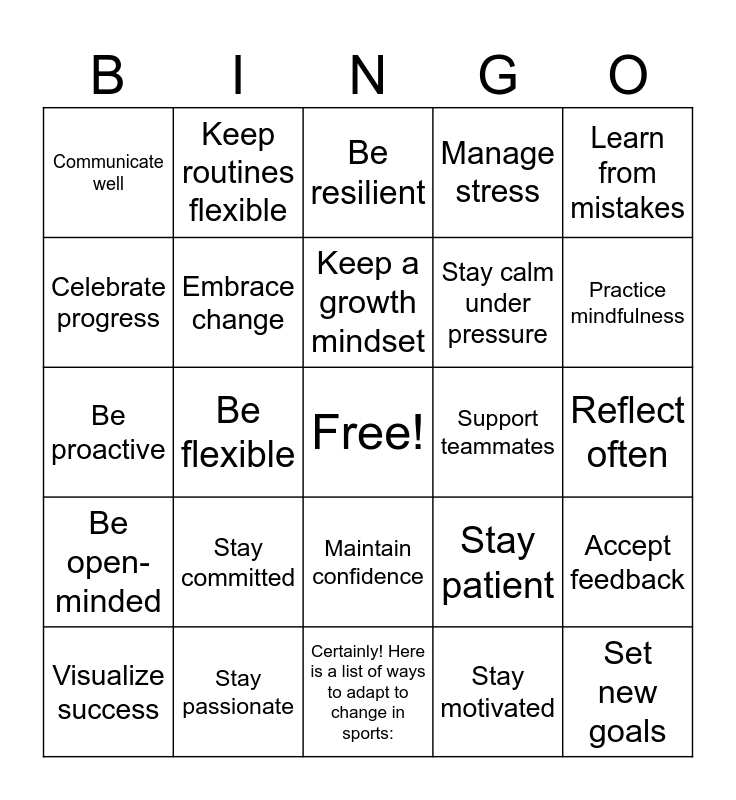 | B | I | N | G | O |
|---|---|---|---|---|
| Communicate well | Keep routines flexible | Be resilient | Manage stress | Learn from mistakes |
| Celebrate progress | Embrace change | Keep a growth mindset | Stay calm under pressure | Practice mindfulness |
| Be proactive | Be flexible | Free! | Support teammates | Reflect often |
| Be open-minded | Stay committed | Maintain confidence | Stay patient | Accept feedback |
| Visualize success | Stay passionate | Certainly! Here is a list of ways to adapt to change in sports: | Stay motivated | Set new goals |